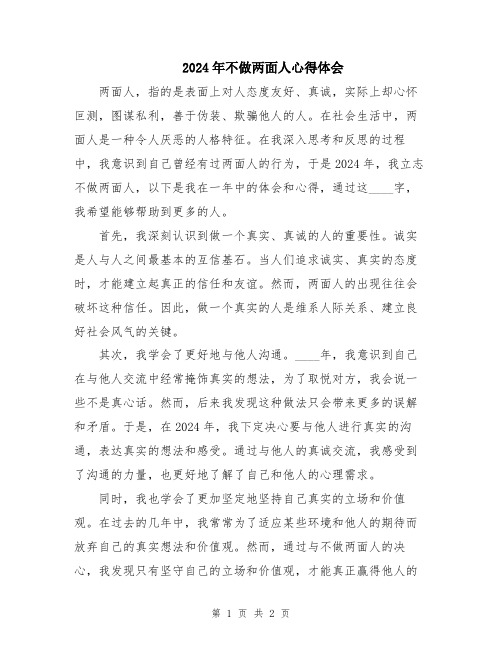 2024年不做两面人心得体会

两面人，指的是表面上对人态度友好、真诚，实际上却心怀叵测，图谋私利，善于伪装、欺骗他人的人。在社会生活中，两面人是一种令人厌恶的人格特征。在我深入思考和反思的过程中，我意识到自己曾经有过两面人的行为，于是2024年，我立志不做两面人，以下是我在一年中的体会和心得，通过这____字，我希望能够帮助到更多的人。

首先，我深刻认识到做一个真实、真诚的人的重要性。诚实是人与人之间最基本的互信基石。当人们追求诚实、真实的态度时，才能建立起真正的信任和友谊。然而，两面人的出现往往会破坏这种信任。因此，做一个真实的人是维系人际关系、建立良好社会风气的关键。

其次，我学会了更好地与他人沟通。____年，我意识到自己在与他人交流中经常掩饰真实的想法，为了取悦对方，我会说一些不是真心话。然而，后来我发现这种做法只会带来更多的误解和矛盾。于是，在2024年，我下定决心要与他人进行真实的沟通，表达真实的想法和感受。通过与他人的真诚交流，我感受到了沟通的力量，也更好地了解了自己和他人的心理需求。

同时，我也学会了更加坚定地坚持自己真实的立场和价值观。在过去的几年中，我常常为了适应某些环境和他人的期待而放弃自己的真实想法和价值观。然而，通过与不做两面人的决心，我发现只有坚守自己的立场和价值观，才能真正赢得他人的

第 1 页 共 2 页